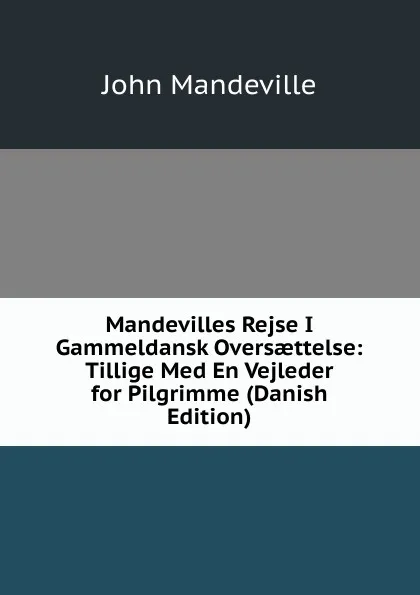 John Mandeville

Mandevilles Rejse I Gammeldansk Oversættelse: Tillige Med En Vejleder for Pilgrimme (Danish Edition)